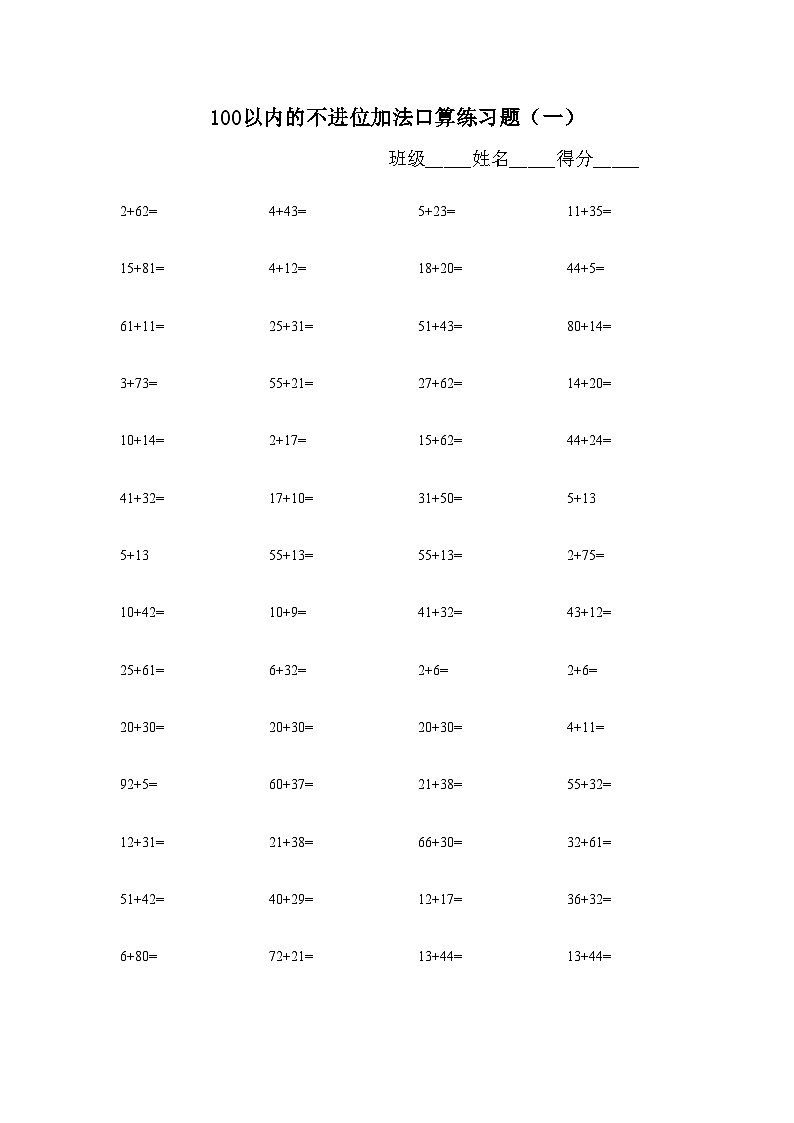 100以内的不进位加法口算练习题（一）

班级_____姓名_____得分_____

| | | | |
|---|---|---|---|
| 2+62= | 4+43= | 5+23= | 11+35= |
| 15+81= | 4+12= | 18+20= | 44+5= |
| 61+11= | 25+31= | 51+43= | 80+14= |
| 3+73= | 55+21= | 27+62= | 14+20= |
| 10+14= | 2+17= | 15+62= | 44+24= |
| 41+32= | 17+10= | 31+50= | 5+13 |
| 5+13 | 55+13= | 55+13= | 2+75= |
| 10+42= | 10+9= | 41+32= | 43+12= |
| 25+61= | 6+32= | 2+6= | 2+6= |
| 20+30= | 20+30= | 20+30= | 4+11= |
| 92+5= | 60+37= | 21+38= | 55+32= |
| 12+31= | 21+38= | 66+30= | 32+61= |
| 51+42= | 40+29= | 12+17= | 36+32= |
| 6+80= | 72+21= | 13+44= | 13+44= |